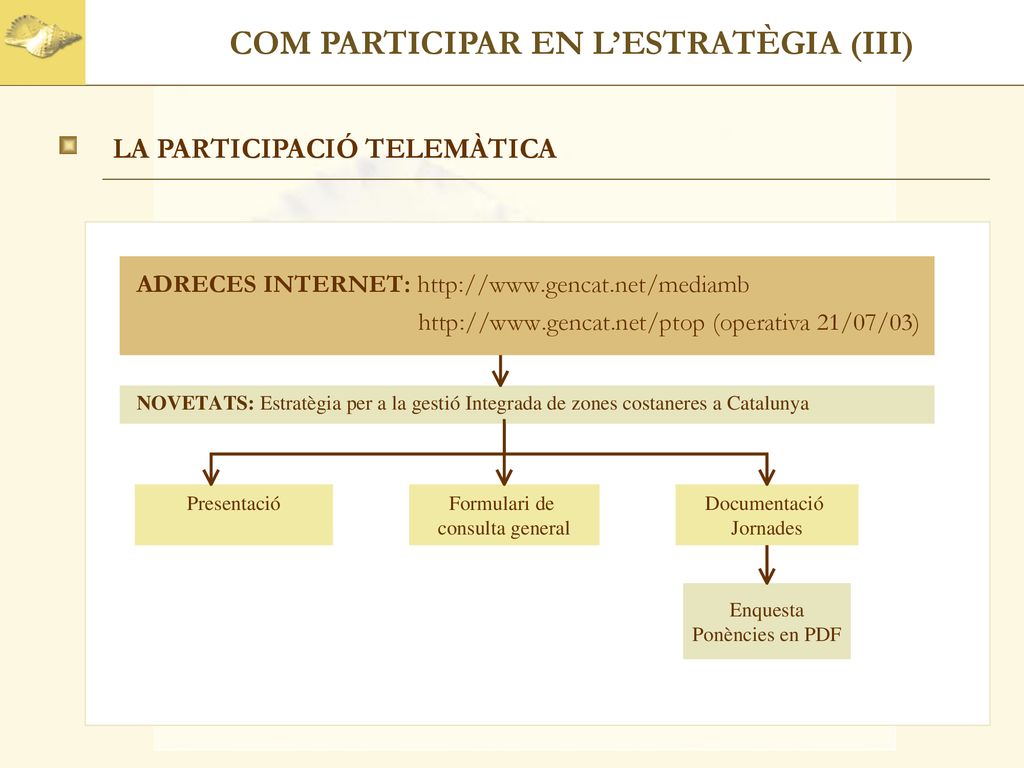 COM PARTICIPAR EN L’ESTRATÈGIA (III)

LA PARTICIPACIÓ TELEMÀTICA

ADRECES INTERNET: http://www.gencat.net/mediamb
http://www.gencat.net/ptop (operativa 21/07/03)

NOVETATS: Estratègia per a la gestió Integrada de zones costaneres a Catalunya

Presentació

Formulari de consulta general

Documentació Jornades

Enquesta
Ponències en PDF